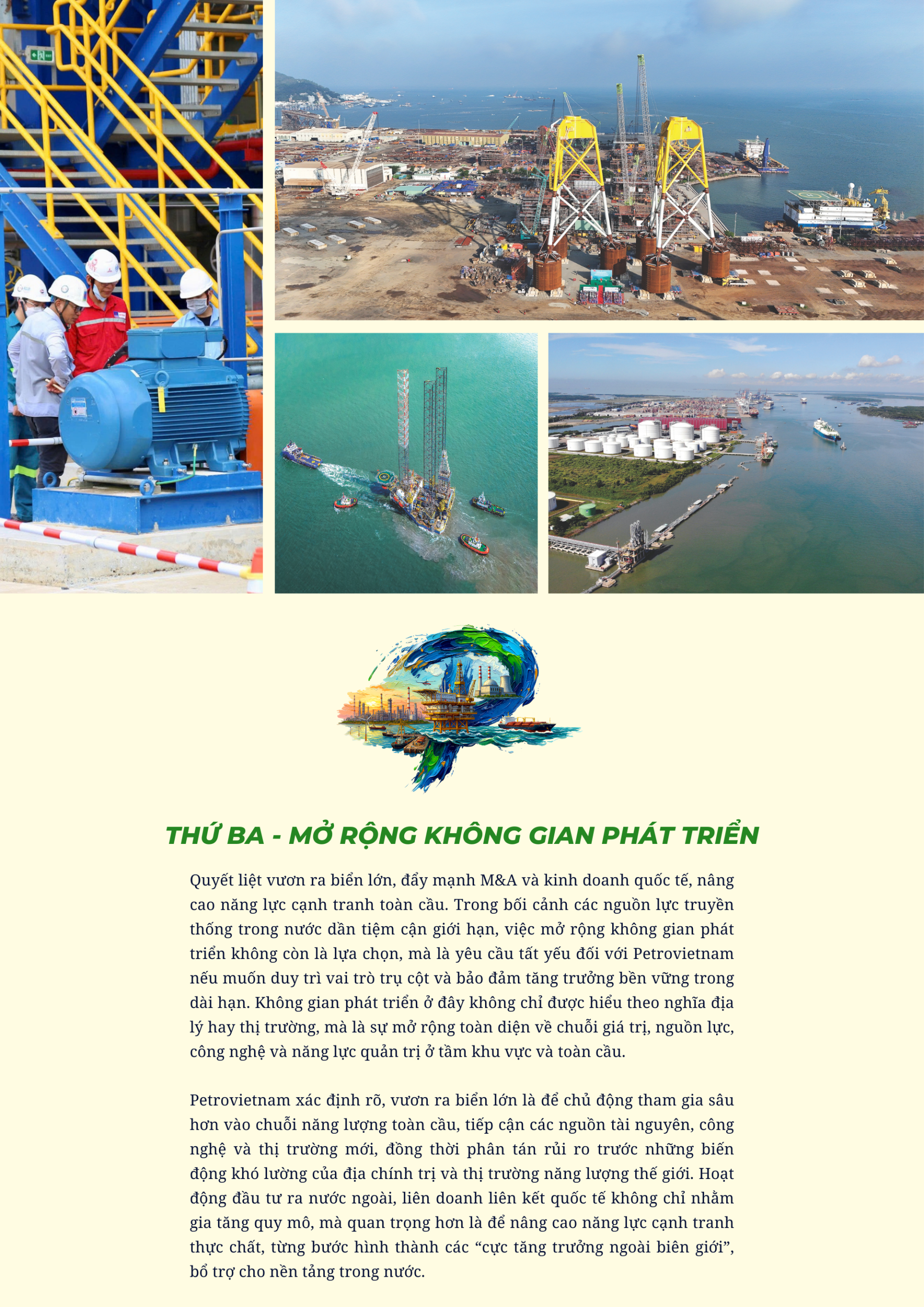 THỨ BA - MỞ RỘNG KHÔNG GIAN PHÁT TRIỂN

Quyết liệt vươn ra biển lớn, đẩy mạnh M&A và kinh doanh quốc tế, nâng cao năng lực cạnh tranh toàn cầu. Trong bối cảnh các nguồn lực truyền thống trong nước dần tiệm cận giới hạn, việc mở rộng không gian phát triển không còn là lựa chọn, mà là yêu cầu tất yếu đối với Petrovietnam nếu muốn duy trì vai trò trụ cột và bảo đảm tăng trưởng bền vững trong dài hạn. Không gian phát triển ở đây không chỉ được hiểu theo nghĩa địa lý hay thị trường, mà là sự mở rộng toàn diện về chuỗi giá trị, nguồn lực, công nghệ và năng lực quản trị ở tầm khu vực và toàn cầu.

Petrovietnam xác định rõ, vươn ra biển lớn là để chủ động tham gia sâu hơn vào chuỗi năng lượng toàn cầu, tiếp cận các nguồn tài nguyên, công nghệ và thị trường mới, đồng thời phân tán rủi ro trước những biến động khó lường của địa chính trị và thị trường năng lượng thế giới. Hoạt động đầu tư ra nước ngoài, liên doanh liên kết quốc tế không chỉ nhằm gia tăng quy mô, mà quan trọng hơn là để nâng cao năng lực cạnh tranh thực chất, từng bước hình thành các “cực tăng trưởng ngoài biên giới”, bổ trợ cho nền tảng trong nước.